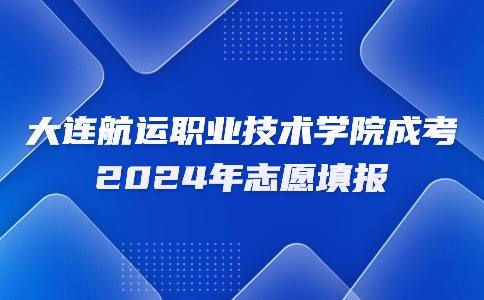 大连航运职业技术学院成考
2024年志愿填报